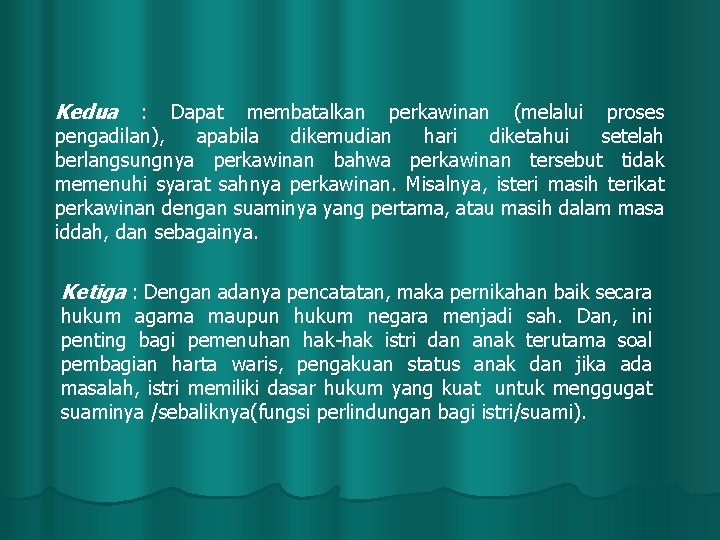 Kedua : Dapat membatalkan perkawinan (melalui proses pengadilan), apabila dikemudian hari diketahui setelah berlangsungnya perkawinan bahwa perkawinan tersebut tidak memenuhi syarat sahnya perkawinan. Misalnya, isteri masih terikat perkawinan dengan suaminya yang pertama, atau masih dalam masa iddah, dan sebagainya.

Ketiga : Dengan adanya pencatatan, maka pernikahan baik secara hukum agama maupun hukum negara menjadi sah. Dan, ini penting bagi pemenuhan hak-hak istri dan anak terutama soal pembagian harta waris, pengakuan status anak dan jika ada masalah, istri memiliki dasar hukum yang kuat untuk menggugat suaminya /sebaliknya(fungsi perlindungan bagi istri/suami).